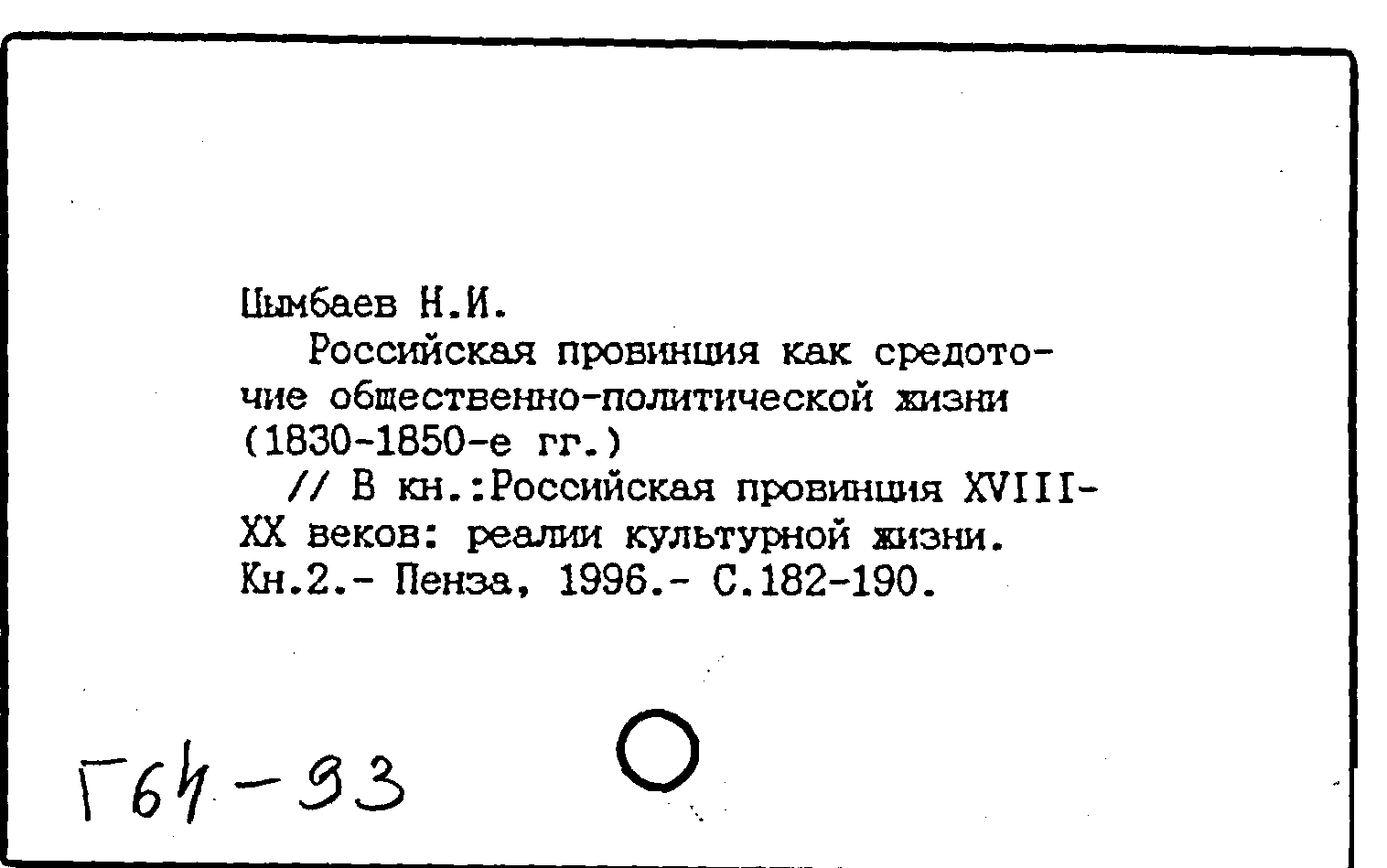 Цымбаев Н.И.

Российская провинция как средоточие общественно-политической жизни (1830-1850-е гг.)

// В кн.:Российская провинция XVIII-XX веков: реалии культурной жизни. Кн.2.- Пенза, 1996.- С.182-190.

Г64-93